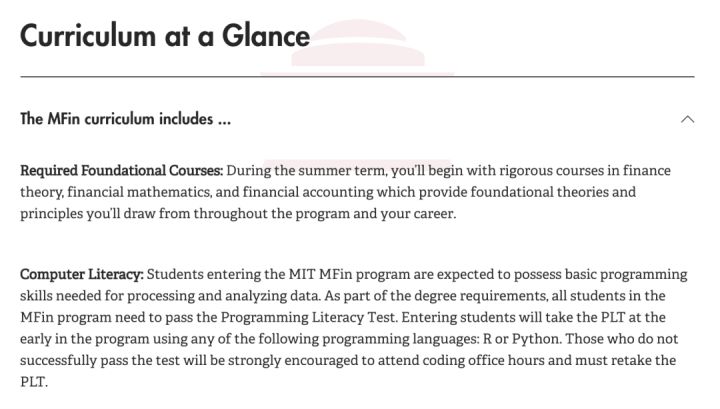 Curriculum at a Glance

The MFin curriculum includes ...

Required Foundational Courses: During the summer term, you'll begin with rigorous courses in finance theory, financial mathematics, and financial accounting which provide foundational theories and principles you'll draw from throughout the program and your career.

Computer Literacy: Students entering the MIT MFin program are expected to possess basic programming skills needed for processing and analyzing data. As part of the degree requirements, all students in the MFin program need to pass the Programming Literacy Test. Entering students will take the PLT at the early in the program using any of the following programming languages: R or Python. Those who do not successfully pass the test will be strongly encouraged to attend coding office hours and must retake the PLT.